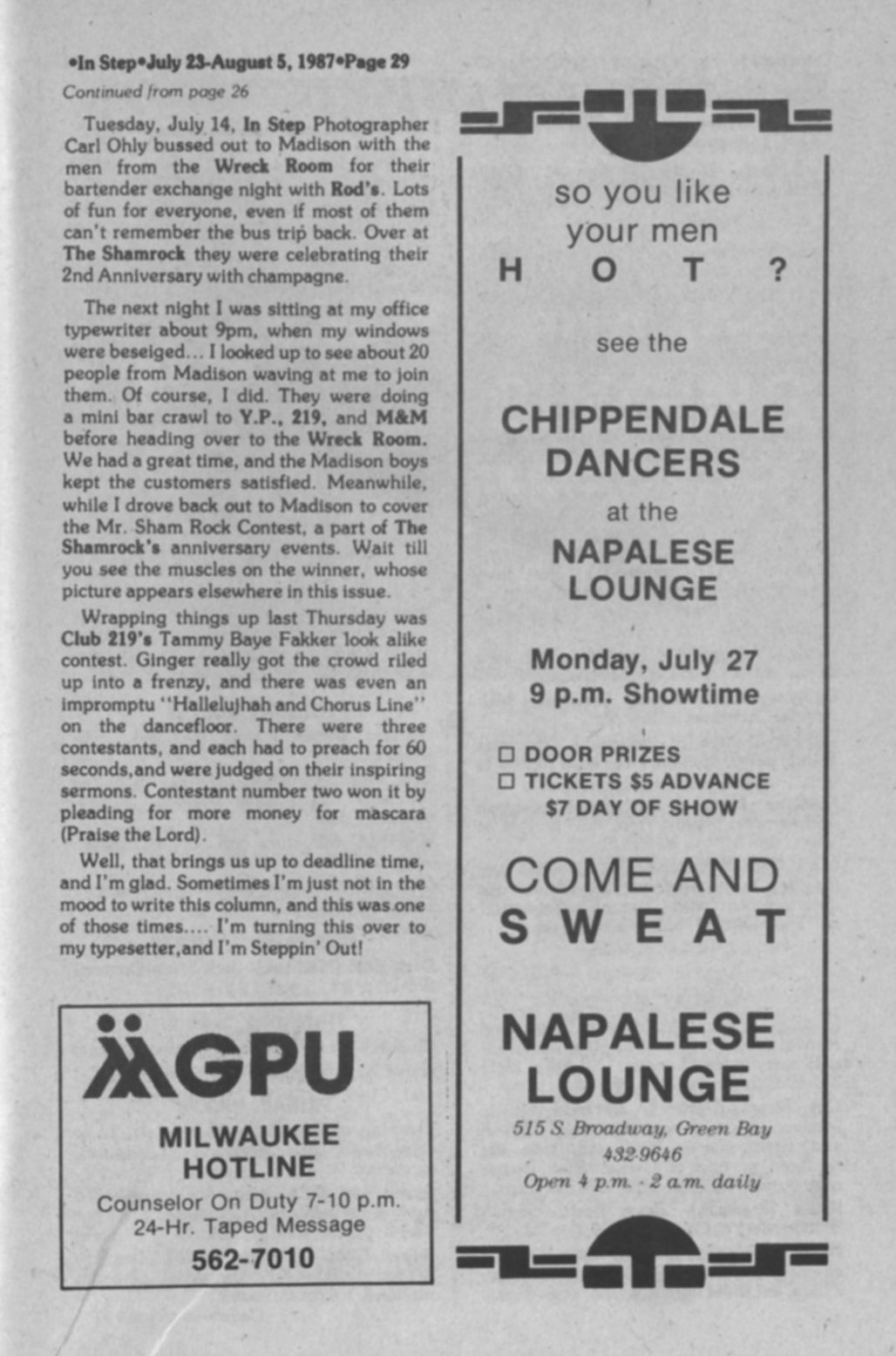 •In Step•July 23-August 5, 1987•Page 29

Continued from page 26

Tuesday, July 14, In Step Photographer Carl Ohly bussed out to Madison with the men from the Wreck Room for their bartender exchange night with Rod's. Lots of fun for everyone, even if most of them can't remember the bus trip back. Over at The Shamrock they were celebrating their 2nd Anniversary with champagne.

The next night I was sitting at my office typewriter about 9pm, when my windows were beseiged... I looked up to see about 20 people from Madison waving at me to join them. Of course, I did. They were doing a mini bar crawl to Y.P., 219, and M&M before heading over to the Wreck Room. We had a great time, and the Madison boys kept the customers satisfied. Meanwhile, while I drove back out to Madison to cover the Mr. Sham Rock Contest, a part of The Shamrock's anniversary events. Wait till you see the muscles on the winner, whose picture appears elsewhere in this issue.

Wrapping things up last Thursday was Club 219's Tammy Baye Fakker look alike contest. Ginger really got the crowd riled up into a frenzy, and there was even an impromptu "Hallelujhah and Chorus Line" on the dancefloor. There were three contestants, and each had to preach for 60 seconds,and were judged on their inspiring sermons. Contestant number two won it by pleading for more money for mascara (Praise the Lord).

Well, that brings us up to deadline time, and I'm glad. Sometimes I'm just not in the mood to write this column, and this was one of those times.... I'm turning this over to my typesetter,and I'm Steppin' Out!

GPU
MILWAUKEE HOTLINE
Counselor On Duty 7-10 p.m.
24-Hr. Taped Message
562-7010

so you like your men
H O T ?

see the

CHIPPENDALE DANCERS

at the

NAPALESE LOUNGE

Monday, July 27
9 p.m. Showtime

☐ DOOR PRIZES
☐ TICKETS $5 ADVANCE
$7 DAY OF SHOW

COME AND
S W E A T

NAPALESE LOUNGE
515 S. Broadway, Green Bay
432-9646
Open 4 p.m. - 2 a.m. daily